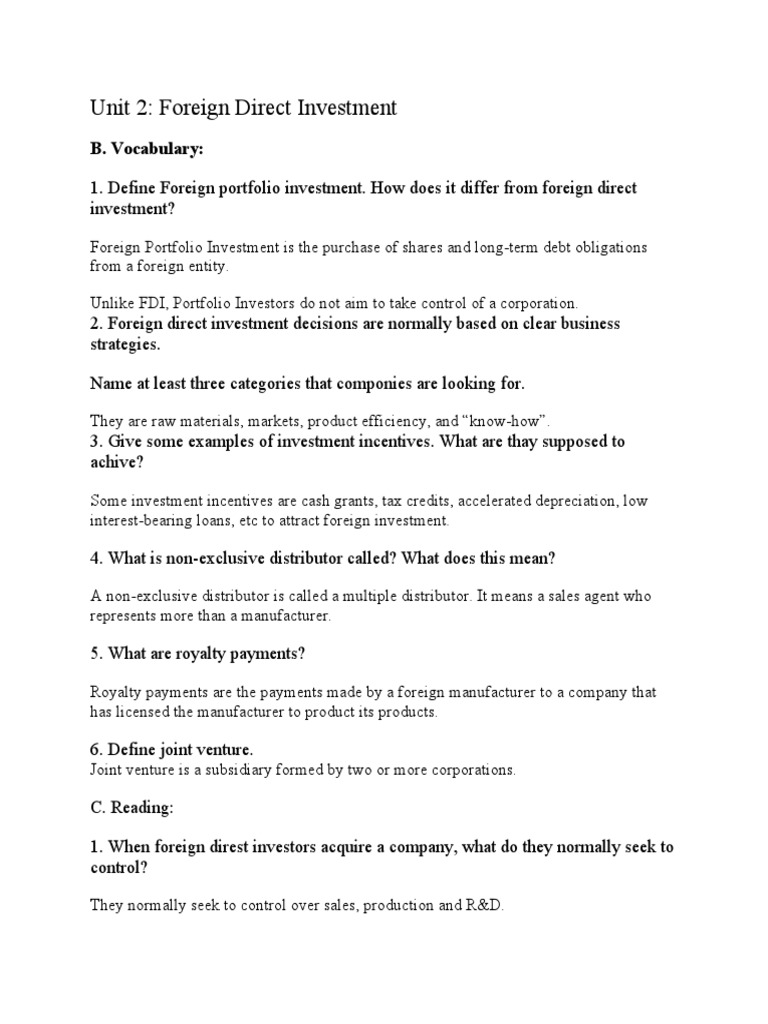 Unit 2: Foreign Direct Investment

B. Vocabulary:

1. Define Foreign portfolio investment. How does it differ from foreign direct investment?

Foreign Portfolio Investment is the purchase of shares and long-term debt obligations from a foreign entity.

Unlike FDI, Portfolio Investors do not aim to take control of a corporation.

2. Foreign direct investment decisions are normally based on clear business strategies.

Name at least three categories that componies are looking for.

They are raw materials, markets, product efficiency, and "know-how".

3. Give some examples of investment incentives. What are thay supposed to achive?

Some investment incentives are cash grants, tax credits, accelerated depreciation, low interest-bearing loans, etc to attract foreign investment.

4. What is non-exclusive distributor called? What does this mean?

A non-exclusive distributor is called a multiple distributor. It means a sales agent who represents more than a manufacturer.

5. What are royalty payments?

Royalty payments are the payments made by a foreign manufacturer to a company that has licensed the manufacturer to product its products.

6. Define joint venture.

Joint venture is a subsidiary formed by two or more corporations.

C. Reading:

1. When foreign direst investors acquire a company, what do they normally seek to control?

They normally seek to control over sales, production and R&D.